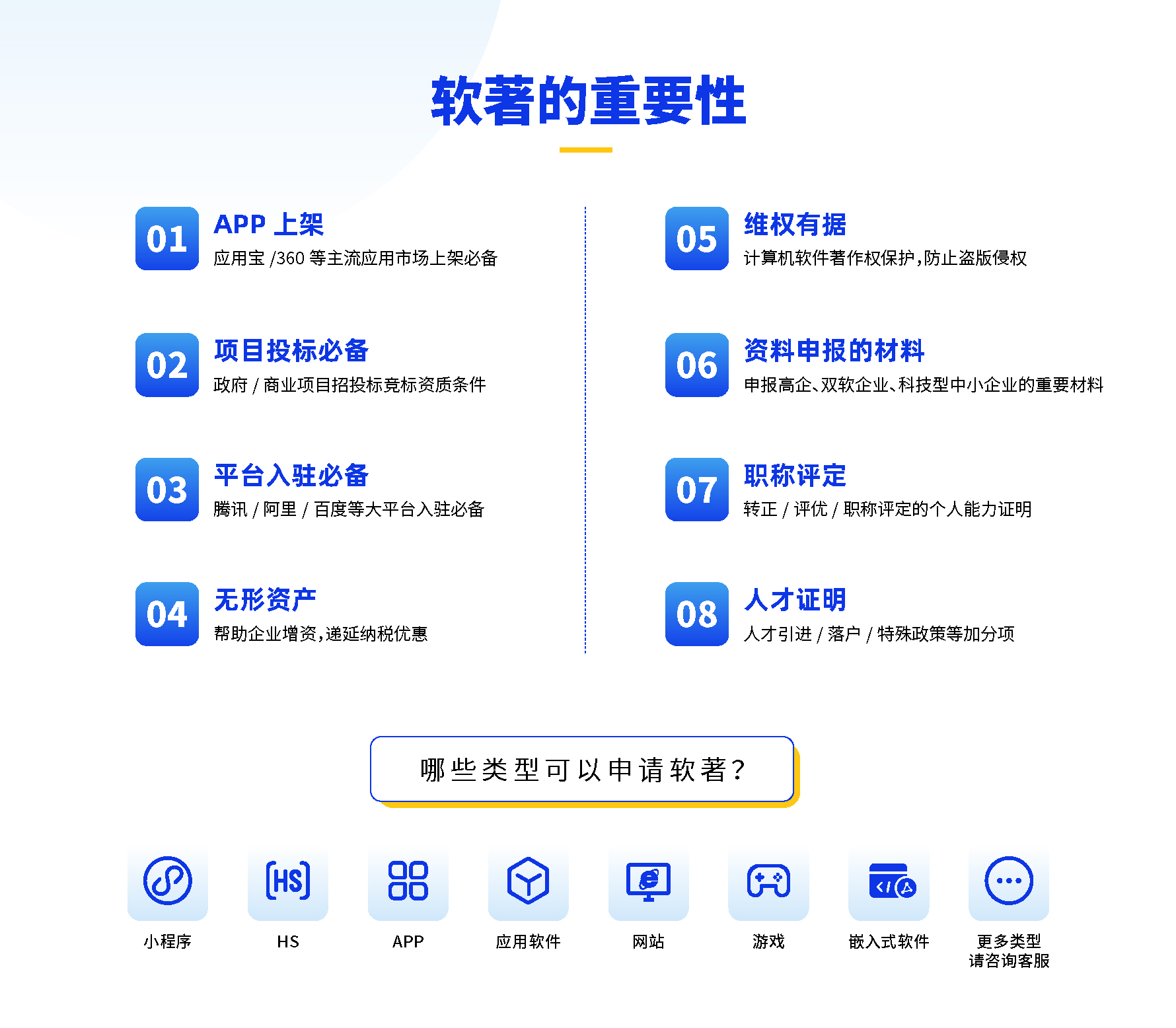 软著的重要性

01
APP上架
应用宝/360等主流应用市场上架必备

02
项目投标必备
政府/商业项目招投标竞标资质条件

03
平台入驻必备
腾讯/阿里/百度等大平台入驻必备

04
无形资产
帮助企业增资,递延纳税优惠

05
维权有据
计算机软件著作权保护,防止盗版侵权

06
资料申报的材料
申报高企、双软企业、科技型中小企业的重要材料

07
职称评定
转正/评优/职称评定的个人能力证明

08
人才证明
人才引进/落户/特殊政策等加分项

哪些类型可以申请软著?

小程序
HS
APP
应用软件
网站
游戏
嵌入式软件
更多类型
请咨询客服